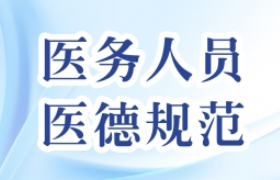 医务人员
医德规范